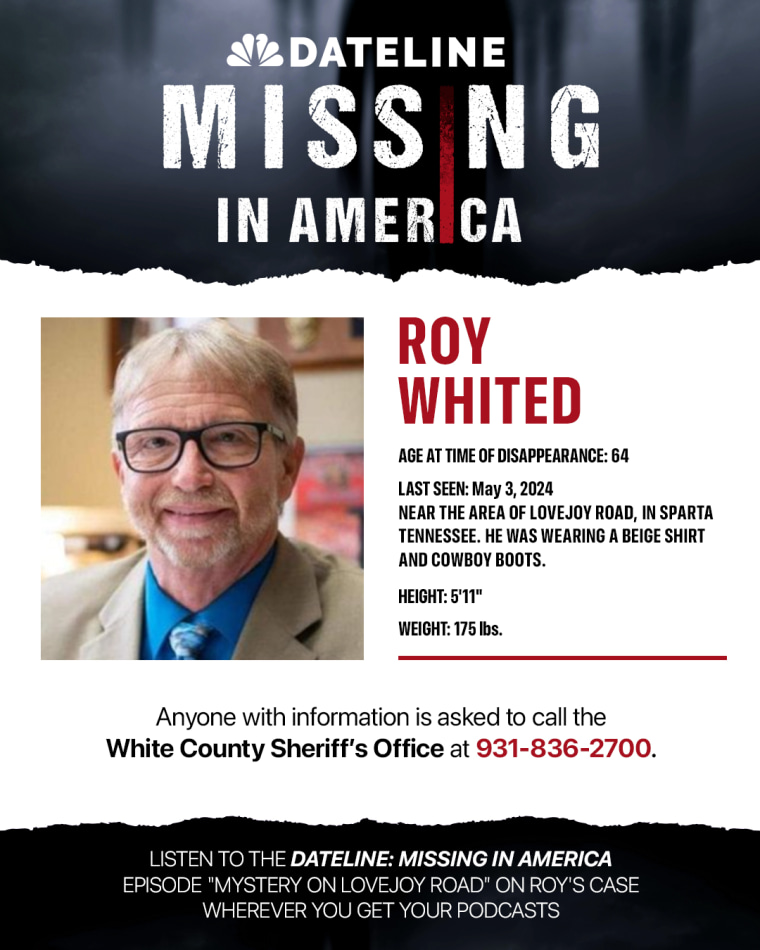 DATELINE
MISSING
IN AMERICA

ROY WHITED

AGE AT TIME OF DISAPPEARANCE: 64

LAST SEEN: May 3, 2024
NEAR THE AREA OF LOVEJOY ROAD, IN SPARTA TENNESSEE. HE WAS WEARING A BEIGE SHIRT AND COWBOY BOOTS.

HEIGHT: 5'11"

WEIGHT: 175 lbs.

Anyone with information is asked to call the White County Sheriff's Office at 931-836-2700.

LISTEN TO THE DATELINE: MISSING IN AMERICA EPISODE "MYSTERY ON LOVEJOY ROAD" ON ROY'S CASE WHEREVER YOU GET YOUR PODCASTS